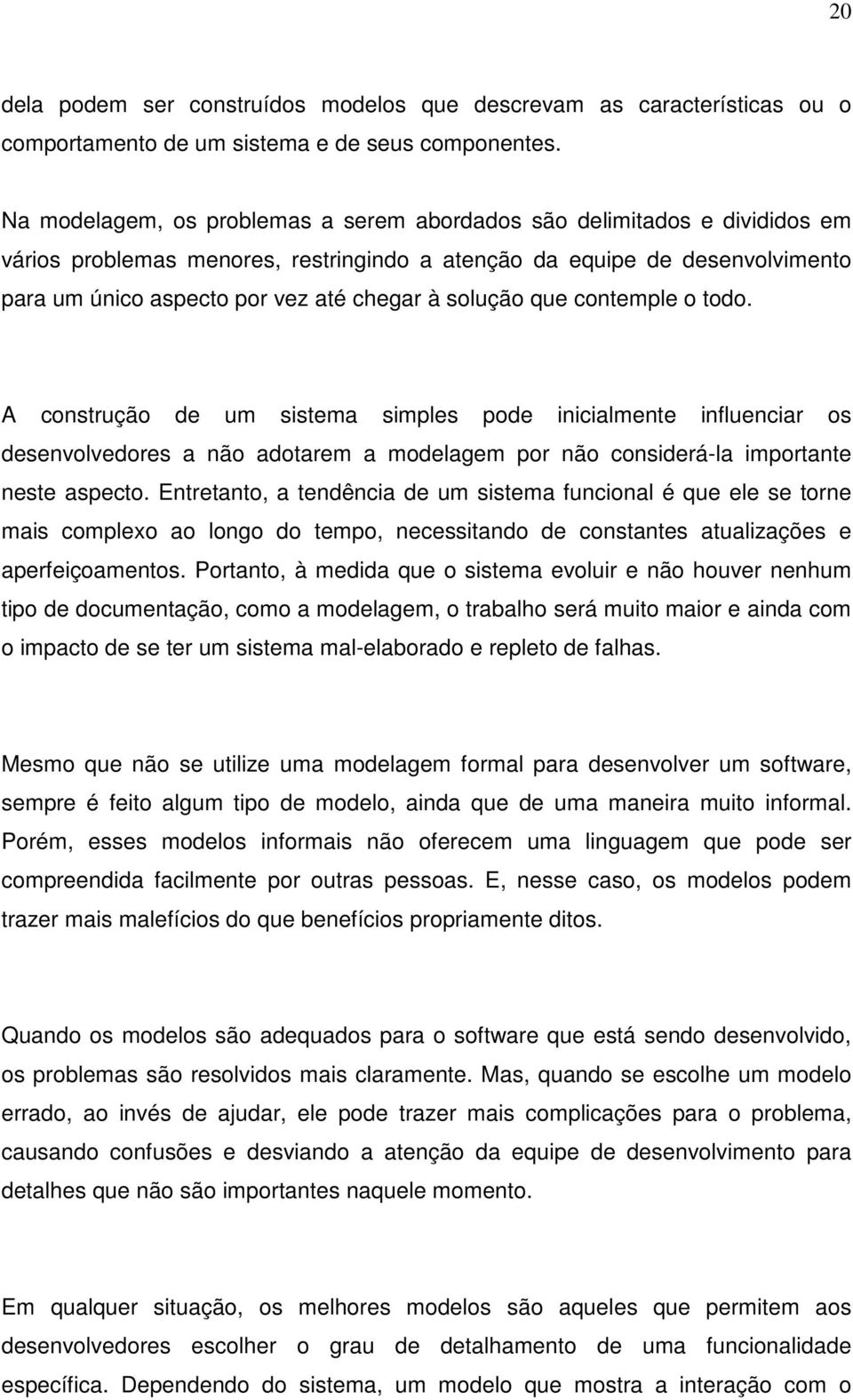 20

dela podem ser construídos modelos que descrevam as características ou o comportamento de um sistema e de seus componentes.

Na modelagem, os problemas a serem abordados são delimitados e divididos em vários problemas menores, restringindo a atenção da equipe de desenvolvimento para um único aspecto por vez até chegar à solução que contemple o todo.

A construção de um sistema simples pode inicialmente influenciar os desenvolvedores a não adotarem a modelagem por não considerá-la importante neste aspecto. Entretanto, a tendência de um sistema funcional é que ele se torne mais complexo ao longo do tempo, necessitando de constantes atualizações e aperfeiçoamentos. Portanto, à medida que o sistema evoluir e não houver nenhum tipo de documentação, como a modelagem, o trabalho será muito maior e ainda com o impacto de se ter um sistema mal-elaborado e repleto de falhas.

Mesmo que não se utilize uma modelagem formal para desenvolver um software, sempre é feito algum tipo de modelo, ainda que de uma maneira muito informal. Porém, esses modelos informais não oferecem uma linguagem que pode ser compreendida facilmente por outras pessoas. E, nesse caso, os modelos podem trazer mais malefícios do que benefícios propriamente ditos.

Quando os modelos são adequados para o software que está sendo desenvolvido, os problemas são resolvidos mais claramente. Mas, quando se escolhe um modelo errado, ao invés de ajudar, ele pode trazer mais complicações para o problema, causando confusões e desviando a atenção da equipe de desenvolvimento para detalhes que não são importantes naquele momento.

Em qualquer situação, os melhores modelos são aqueles que permitem aos desenvolvedores escolher o grau de detalhamento de uma funcionalidade específica. Dependendo do sistema, um modelo que mostra a interação com o